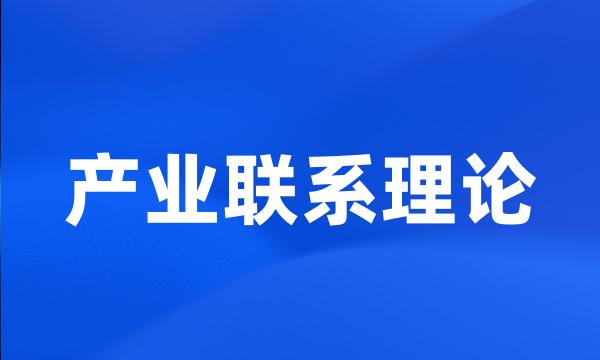 产业联系理论